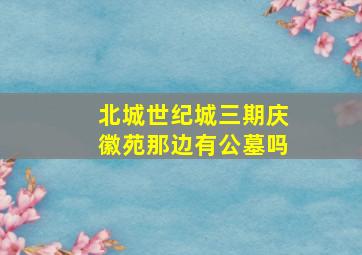 北城世纪城三期庆徽苑那边有公墓吗